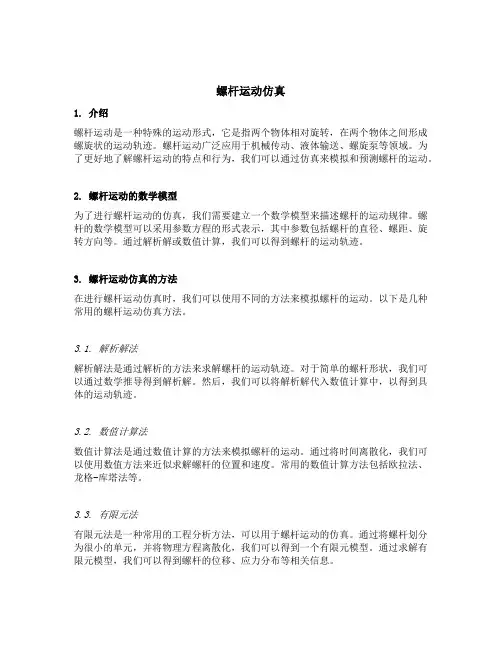 螺杆运动仿真

1. 介绍

螺杆运动是一种特殊的运动形式，它是指两个物体相对旋转，在两个物体之间形成螺旋状的运动轨迹。螺杆运动广泛应用于机械传动、液体输送、螺旋泵等领域。为了更好地了解螺杆运动的特点和行为，我们可以通过仿真来模拟和预测螺杆的运动。

2. 螺杆运动的数学模型

为了进行螺杆运动的仿真，我们需要建立一个数学模型来描述螺杆的运动规律。螺杆的数学模型可以采用参数方程的形式表示，其中参数包括螺杆的直径、螺距、旋转方向等。通过解析解或数值计算，我们可以得到螺杆的运动轨迹。

3. 螺杆运动仿真的方法

在进行螺杆运动仿真时，我们可以使用不同的方法来模拟螺杆的运动。以下是几种常用的螺杆运动仿真方法。

3.1. 解析解法

解析解法是通过解析的方法来求解螺杆的运动轨迹。对于简单的螺杆形状，我们可以通过数学推导得到解析解。然后，我们可以将解析解代入数值计算中，以得到具体的运动轨迹。

3.2. 数值计算法

数值计算法是通过数值计算的方法来模拟螺杆的运动。通过将时间离散化，我们可以使用数值方法来近似求解螺杆的位置和速度。常用的数值计算方法包括欧拉法、龙格-库塔法等。

3.3. 有限元法

有限元法是一种常用的工程分析方法，可以用于螺杆运动的仿真。通过将螺杆划分为很小的单元，并将物理方程离散化，我们可以得到一个有限元模型。通过求解有限元模型，我们可以得到螺杆的位移、应力分布等相关信息。